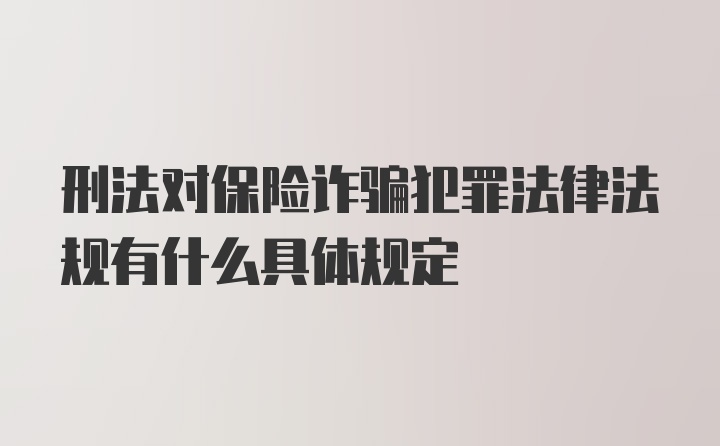 刑法对保险诈骗犯罪法律法规有什么具体规定